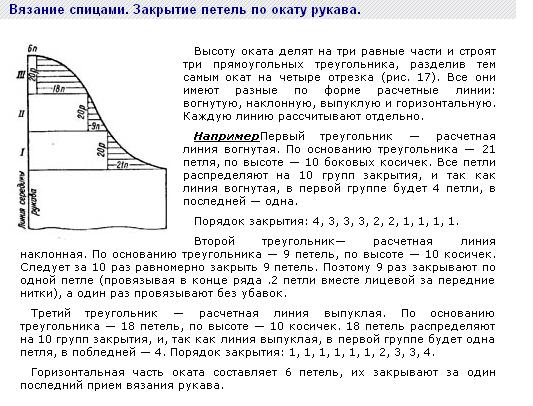 Вязание спицами. Закрытие петель по окату рукава.

6п
III
20р
18п
II
20р
9п
I
20р
21п
Линия середины рукава

Высоту оката делят на три равные части и строят три прямоугольных треугольника, разделив тем самым окат на четыре отрезка (рис. 17). Все они имеют разные по форме расчетные линии: вогнутую, наклонную, выпуклую и горизонтальную. Каждую линию рассчитывают отдельно.

НапримерПервый треугольник — расчетная линия вогнутая. По основанию треугольника — 21 петля, по высоте — 10 боковых косичек. Все петли распределяют на 10 групп закрытия, и так как линия вогнутая, в первой группе будет 4 петли, в последней — одна.

Порядок закрытия: 4, 3, 3, 3, 2, 2, 1, 1, 1, 1.

Второй треугольник— расчетная линия наклонная. По основанию треугольника — 9 петель, по высоте — 10 косичек. Следует за 10 раз равномерно закрыть 9 петель. Поэтому 9 раз закрывают по одной петле (провязывая в конце ряда .2 петли вместе лицевой за передние нитки), а один раз провязывают без убавок.

Третий треугольник — расчетная линия выпуклая. По основанию треугольника — 18 петель, по высоте — 10 косичек. 18 петель распределяют на 10 групп закрытия, и, так как линия выпуклая, в первой группе будет одна петля, в побледней — 4. Порядок закрытия: 1, 1, 1, 1, 1, 1, 2, 3, 3, 4.

Горизонтальная часть оката составляет 6 петель, их закрывают за один последний прием вязания рукава.